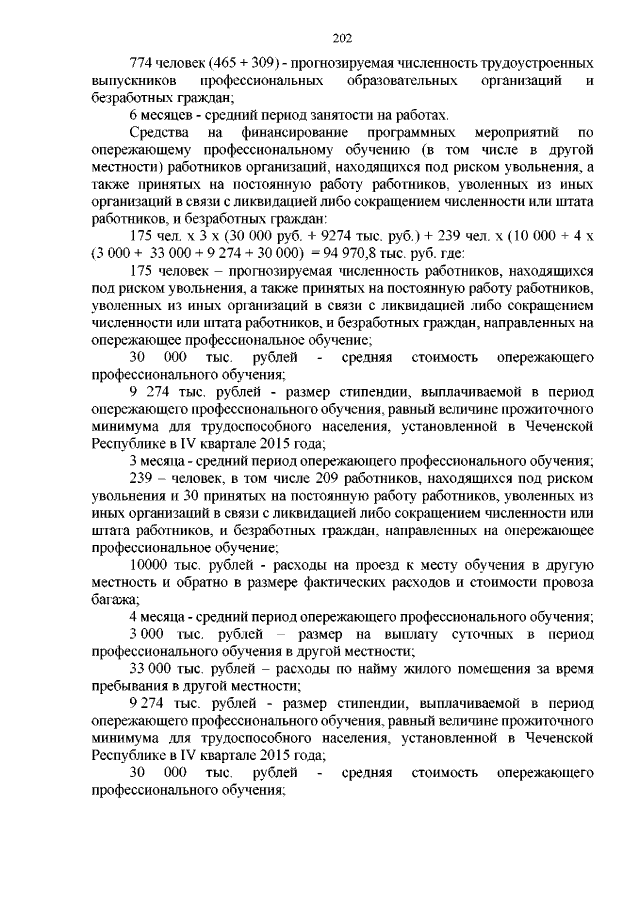 202

774 человек (465 + 309) - прогнозируемая численность трудоустроенных выпускников профессиональных образовательных организаций и безработных граждан;

6 месяцев - средний период занятости на работах.

Средства на финансирование программных мероприятий по опережающему профессиональному обучению (в том числе в другой местности) работников организаций, находящихся под риском увольнения, а также принятых на постоянную работу работников, уволенных из иных организаций в связи с ликвидацией либо сокращением численности или штата работников, и безработных граждан:

175 чел. х 3 х (30 000 руб. + 9274 тыс. руб.) + 239 чел. х (10 000 + 4 х (3 000 + 33 000 + 9 274 + 30 000) = 94 970,8 тыс. руб. где:

175 человек – прогнозируемая численность работников, находящихся под риском увольнения, а также принятых на постоянную работу работников, уволенных из иных организаций в связи с ликвидацией либо сокращением численности или штата работников, и безработных граждан, направленных на опережающее профессиональное обучение;

30 000 тыс. рублей - средняя стоимость опережающего профессионального обучения;

9 274 тыс. рублей - размер стипендии, выплачиваемой в период опережающего профессионального обучения, равный величине прожиточного минимума для трудоспособного населения, установленной в Чеченской Республике в IV квартале 2015 года;

3 месяца - средний период опережающего профессионального обучения;

239 – человек, в том числе 209 работников, находящихся под риском увольнения и 30 принятых на постоянную работу работников, уволенных из иных организаций в связи с ликвидацией либо сокращением численности или штата работников, и безработных граждан, направленных на опережающее профессиональное обучение;

10000 тыс. рублей - расходы на проезд к месту обучения в другую местность и обратно в размере фактических расходов и стоимости провоза багажа;

4 месяца - средний период опережающего профессионального обучения;

3 000 тыс. рублей – размер на выплату суточных в период профессионального обучения в другой местности;

33 000 тыс. рублей – расходы по найму жилого помещения за время пребывания в другой местности;

9 274 тыс. рублей - размер стипендии, выплачиваемой в период опережающего профессионального обучения, равный величине прожиточного минимума для трудоспособного населения, установленной в Чеченской Республике в IV квартале 2015 года;

30 000 тыс. рублей - средняя стоимость опережающего профессионального обучения;